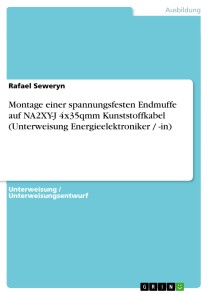 Ausbildung

Rafael Seweryn

Montage einer spannungsfesten Endmuffe auf NA2XY-J 4x35qmm Kunststoffkabel (Unterweisung Energieelektroniker / -in)

Unterweisung / Unterweisungsentwurf

GRIN